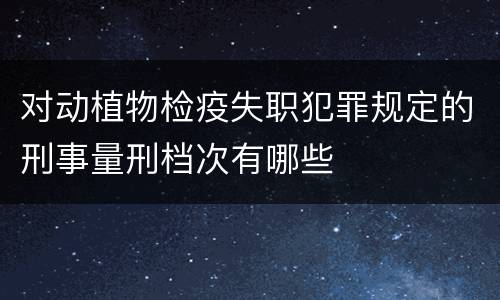 对动植物检疫失职犯罪规定的刑事量刑档次有哪些